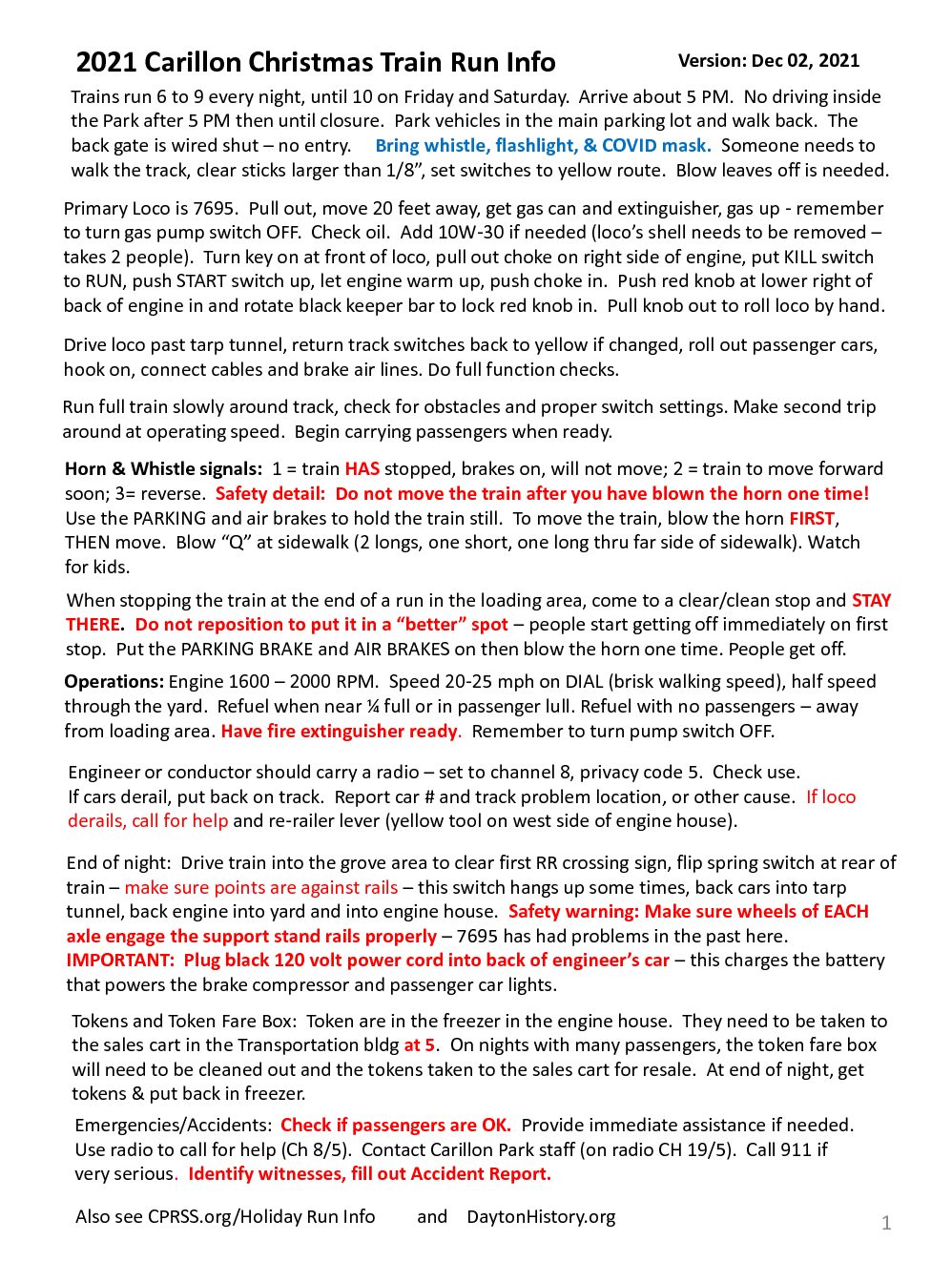 2021 Carillon Christmas Train Run Info

Version: Dec 02, 2021

Trains run 6 to 9 every night, until 10 on Friday and Saturday. Arrive about 5 PM. No driving inside the Park after 5 PM then until closure. Park vehicles in the main parking lot and walk back. The back gate is wired shut – no entry. Bring whistle, flashlight, & COVID mask. Someone needs to walk the track, clear sticks larger than 1/8", set switches to yellow route. Blow leaves off is needed.

Primary Loco is 7695. Pull out, move 20 feet away, get gas can and extinguisher, gas up - remember to turn gas pump switch OFF. Check oil. Add 10W-30 if needed (loco's shell needs to be removed – takes 2 people). Turn key on at front of loco, pull out choke on right side of engine, put KILL switch to RUN, push START switch up, let engine warm up, push choke in. Push red knob at lower right of back of engine in and rotate black keeper bar to lock red knob in. Pull knob out to roll loco by hand.

Drive loco past tarp tunnel, return track switches back to yellow if changed, roll out passenger cars, hook on, connect cables and brake air lines. Do full function checks.

Run full train slowly around track, check for obstacles and proper switch settings. Make second trip around at operating speed. Begin carrying passengers when ready.

Horn & Whistle signals: 1 = train HAS stopped, brakes on, will not move; 2 = train to move forward soon; 3= reverse. Safety detail: Do not move the train after you have blown the horn one time! Use the PARKING and air brakes to hold the train still. To move the train, blow the horn FIRST, THEN move. Blow "Q" at sidewalk (2 longs, one short, one long thru far side of sidewalk). Watch for kids.

When stopping the train at the end of a run in the loading area, come to a clear/clean stop and STAY THERE. Do not reposition to put it in a "better" spot – people start getting off immediately on first stop. Put the PARKING BRAKE and AIR BRAKES on then blow the horn one time. People get off.

Operations: Engine 1600 – 2000 RPM. Speed 20-25 mph on DIAL (brisk walking speed), half speed through the yard. Refuel when near ¼ full or in passenger lull. Refuel with no passengers – away from loading area. Have fire extinguisher ready. Remember to turn pump switch OFF.

Engineer or conductor should carry a radio – set to channel 8, privacy code 5. Check use.
If cars derail, put back on track. Report car # and track problem location, or other cause. If loco derails, call for help and re-railer lever (yellow tool on west side of engine house).

End of night: Drive train into the grove area to clear first RR crossing sign, flip spring switch at rear of train – make sure points are against rails – this switch hangs up some times, back cars into tarp tunnel, back engine into yard and into engine house. Safety warning: Make sure wheels of EACH axle engage the support stand rails properly – 7695 has had problems in the past here. IMPORTANT: Plug black 120 volt power cord into back of engineer's car – this charges the battery that powers the brake compressor and passenger car lights.

Tokens and Token Fare Box: Token are in the freezer in the engine house. They need to be taken to the sales cart in the Transportation bldg at 5. On nights with many passengers, the token fare box will need to be cleaned out and the tokens taken to the sales cart for resale. At end of night, get tokens & put back in freezer.

Emergencies/Accidents: Check if passengers are OK. Provide immediate assistance if needed. Use radio to call for help (Ch 8/5). Contact Carillon Park staff (on radio CH 19/5). Call 911 if very serious. Identify witnesses, fill out Accident Report.

Also see CPRSS.org/Holiday Run Info and DaytonHistory.org

1